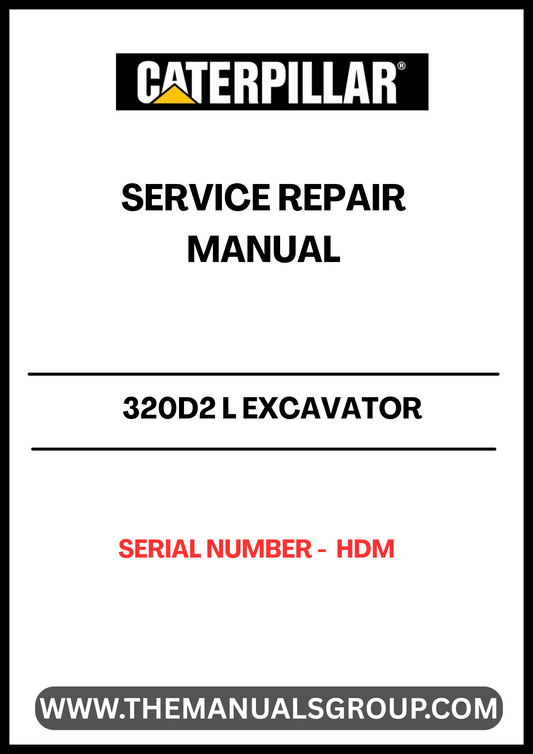 CATERPILLAR®

SERVICE REPAIR MANUAL

320D2 L EXCAVATOR

SERIAL NUMBER - HDM

WWW.THEMANUALSGROUP.COM